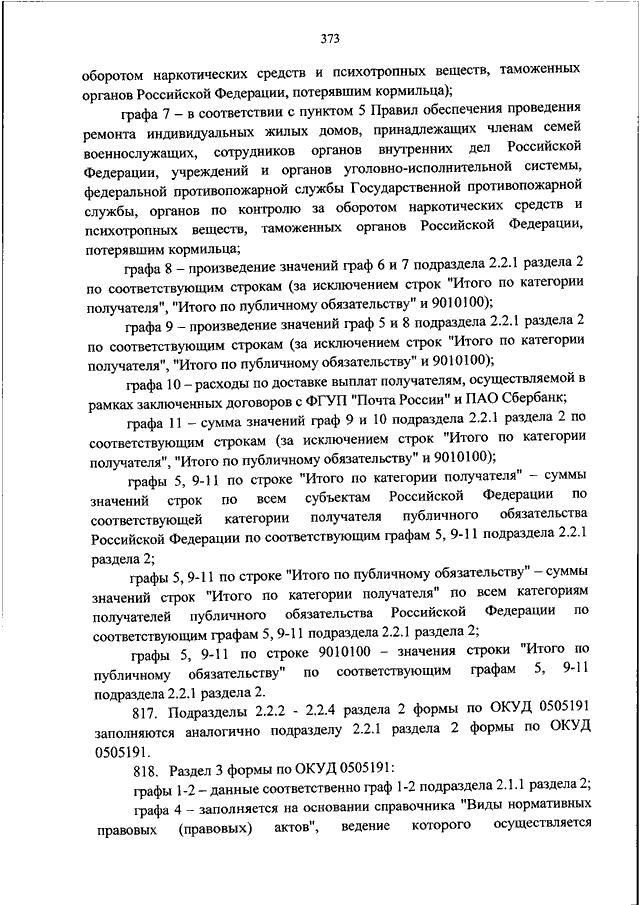 373

оборотом наркотических средств и психотропных веществ, таможенных органов Российской Федерации, потерявшим кормильца);

графа 7 – в соответствии с пунктом 5 Правил обеспечения проведения ремонта индивидуальных жилых домов, принадлежащих членам семей военнослужащих, сотрудников органов внутренних дел Российской Федерации, учреждений и органов уголовно-исполнительной системы, федеральной противопожарной службы Государственной противопожарной службы, органов по контролю за оборотом наркотических средств и психотропных веществ, таможенных органов Российской Федерации, потерявшим кормильца;

графа 8 – произведение значений граф 6 и 7 подраздела 2.2.1 раздела 2 по соответствующим строкам (за исключением строк "Итого по категории получателя", "Итого по публичному обязательству" и 9010100);

графа 9 – произведение значений граф 5 и 8 подраздела 2.2.1 раздела 2 по соответствующим строкам (за исключением строк "Итого по категории получателя", "Итого по публичному обязательству" и 9010100);

графа 10 – расходы по доставке выплат получателям, осуществляемой в рамках заключенных договоров с ФГУП "Почта России" и ПАО Сбербанк;

графа 11 – сумма значений граф 9 и 10 подраздела 2.2.1 раздела 2 по соответствующим строкам (за исключением строк "Итого по категории получателя", "Итого по публичному обязательству" и 9010100);

графы 5, 9-11 по строке "Итого по категории получателя" – суммы значений строк по всем субъектам Российской Федерации по соответствующей категории получателя публичного обязательства Российской Федерации по соответствующим графам 5, 9-11 подраздела 2.2.1 раздела 2;

графы 5, 9-11 по строке "Итого по публичному обязательству" – суммы значений строк "Итого по категории получателя" по всем категориям получателей публичного обязательства Российской Федерации по соответствующим графам 5, 9-11 подраздела 2.2.1 раздела 2;

графы 5, 9-11 по строке 9010100 – значения строки "Итого по публичному обязательству" по соответствующим графам 5, 9-11 подраздела 2.2.1 раздела 2.

817. Подразделы 2.2.2 - 2.2.4 раздела 2 формы по ОКУД 0505191 заполняются аналогично подразделу 2.2.1 раздела 2 формы по ОКУД 0505191.

818. Раздел 3 формы по ОКУД 0505191:

графы 1-2 – данные соответственно граф 1-2 подраздела 2.1.1 раздела 2;

графа 4 – заполняется на основании справочника "Виды нормативных правовых (правовых) актов", ведение которого осуществляется